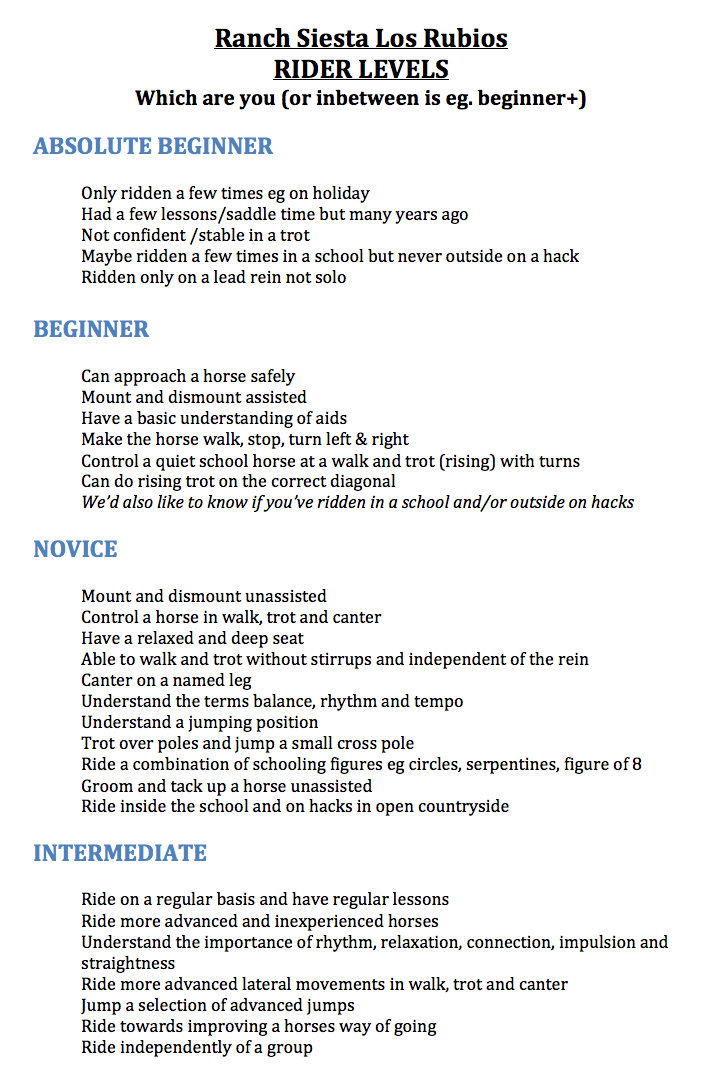 Ranch Siesta Los Rubios
RIDER LEVELS
Which are you (or inbetween is eg. beginner+)

ABSOLUTE BEGINNER

Only ridden a few times eg on holiday
Had a few lessons/saddle time but many years ago
Not confident /stable in a trot
Maybe ridden a few times in a school but never outside on a hack
Ridden only on a lead rein not solo

BEGINNER

Can approach a horse safely
Mount and dismount assisted
Have a basic understanding of aids
Make the horse walk, stop, turn left & right
Control a quiet school horse at a walk and trot (rising) with turns
Can do rising trot on the correct diagonal
We'd also like to know if you've ridden in a school and/or outside on hacks

NOVICE

Mount and dismount unassisted
Control a horse in walk, trot and canter
Have a relaxed and deep seat
Able to walk and trot without stirrups and independent of the rein
Canter on a named leg
Understand the terms balance, rhythm and tempo
Understand a jumping position
Trot over poles and jump a small cross pole
Ride a combination of schooling figures eg circles, serpentines, figure of 8
Groom and tack up a horse unassisted
Ride inside the school and on hacks in open countryside

INTERMEDIATE

Ride on a regular basis and have regular lessons
Ride more advanced and inexperienced horses
Understand the importance of rhythm, relaxation, connection, impulsion and straightness
Ride more advanced lateral movements in walk, trot and canter
Jump a selection of advanced jumps
Ride towards improving a horses way of going
Ride independently of a group